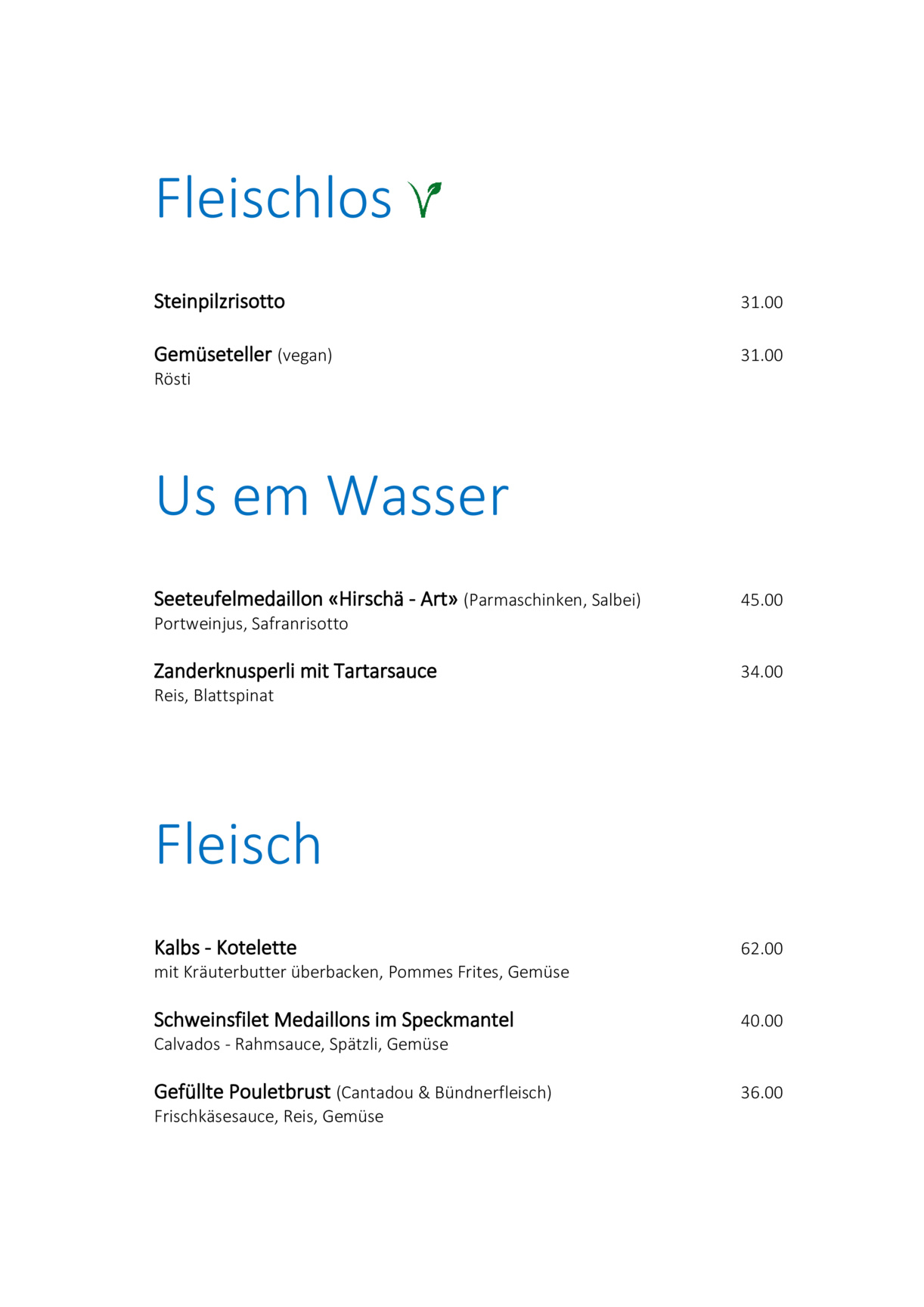 Fleischlos

Steinpilzrisotto 31.00

Gemüseteller (vegan) 31.00
Rösti

Us em Wasser

Seeteufelmedaillon «Hirschä - Art» (Parmaschinken, Salbei) 45.00
Portweinjus, Safranrisotto

Zanderknusperli mit Tartarsauce 34.00
Reis, Blattspinat

Fleisch

Kalbs - Kotelette 62.00
mit Kräuterbutter überbacken, Pommes Frites, Gemüse

Schweinsfilet Medaillons im Speckmantel 40.00
Calvados - Rahmsauce, Spätzli, Gemüse

Gefüllte Pouletbrust (Cantadou & Bündnerfleisch) 36.00
Frischkäsesauce, Reis, Gemüse